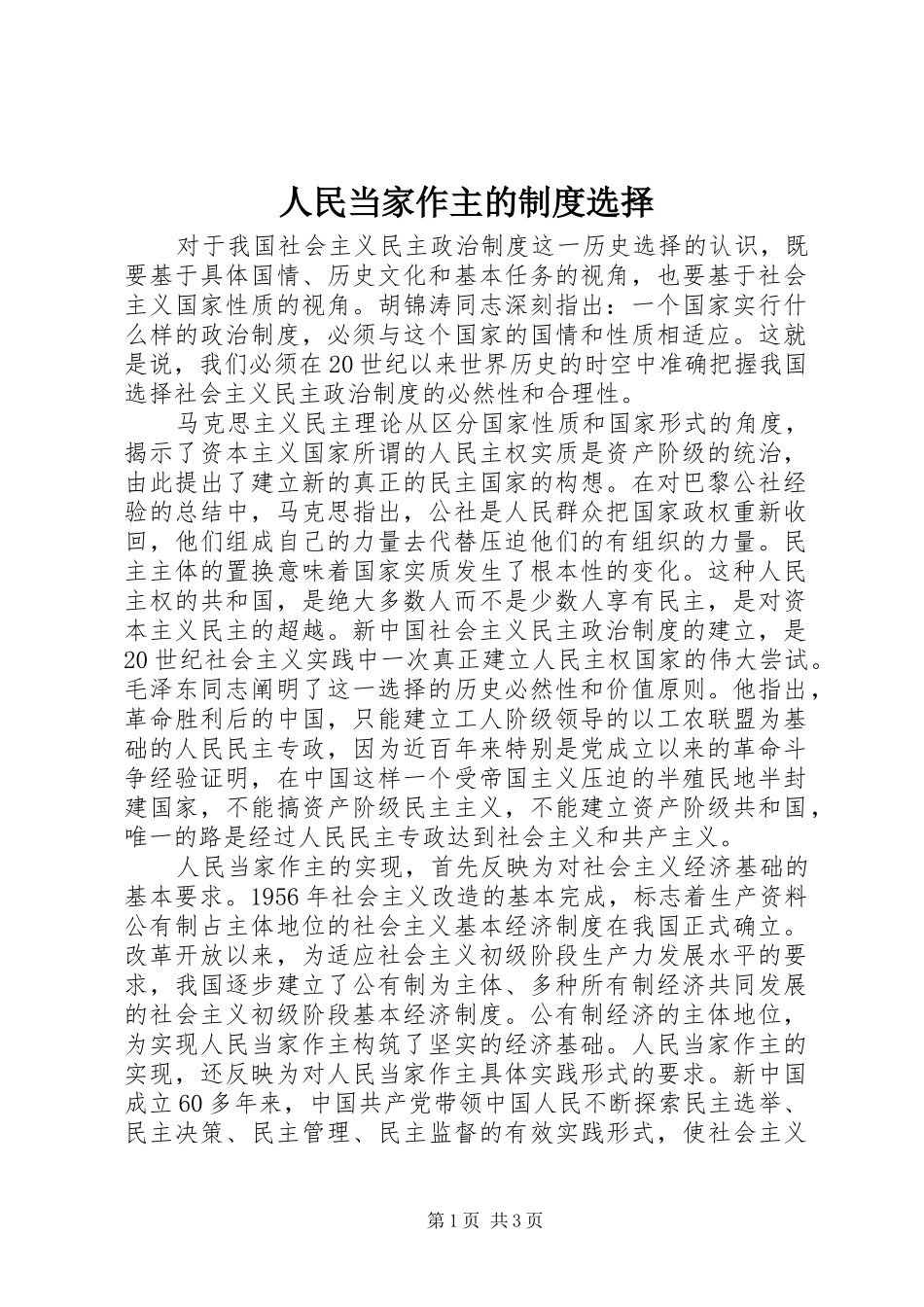 人民当家作主的制度选择

对于我国社会主义民主政治制度这一历史选择的认识，既要基于具体国情、历史文化和基本任务的视角，也要基于社会主义国家性质的视角。胡锦涛同志深刻指出：一个国家实行什么样的政治制度，必须与这个国家的国情和性质相适应。这就是说，我们必须在20世纪以来世界历史的时空中准确把握我国选择社会主义民主政治制度的必然性和合理性。

马克思主义民主理论从区分国家性质和国家形式的角度，揭示了资本主义国家所谓的人民主权实质是资产阶级的统治，由此提出了建立新的真正的民主国家的构想。在对巴黎公社经验的总结中，马克思指出，公社是人民群众把国家政权重新收回，他们组成自己的力量去代替压迫他们的有组织的力量。民主主体的置换意味着国家实质发生了根本性的变化。这种人民主权的共和国，是绝大多数人而不是少数人享有民主，是对资本主义民主的超越。新中国社会主义民主政治制度的建立，是20世纪社会主义实践中一次真正建立人民主权国家的伟大尝试。毛泽东同志阐明了这一选择的历史必然性和价值原则。他指出，革命胜利后的中国，只能建立工人阶级领导的以工农联盟为基础的人民民主专政，因为近百年来特别是党成立以来的革命斗争经验证明，在中国这样一个受帝国主义压迫的半殖民地半封建国家，不能搞资产阶级民主主义，不能建立资产阶级共和国，唯一的路是经过人民民主专政达到社会主义和共产主义。

人民当家作主的实现，首先反映为对社会主义经济基础的基本要求。1956年社会主义改造的基本完成，标志着生产资料公有制占主体地位的社会主义基本经济制度在我国正式确立。改革开放以来，为适应社会主义初级阶段生产力发展水平的要求，我国逐步建立了公有制为主体、多种所有制经济共同发展的社会主义初级阶段基本经济制度。公有制经济的主体地位，为实现人民当家作主构筑了坚实的经济基础。人民当家作主的实现，还反映为对人民当家作主具体实践形式的要求。新中国成立60多年来，中国共产党带领中国人民不断探索民主选举、民主决策、民主管理、民主监督的有效实践形式，使社会主义

第1页 共3页